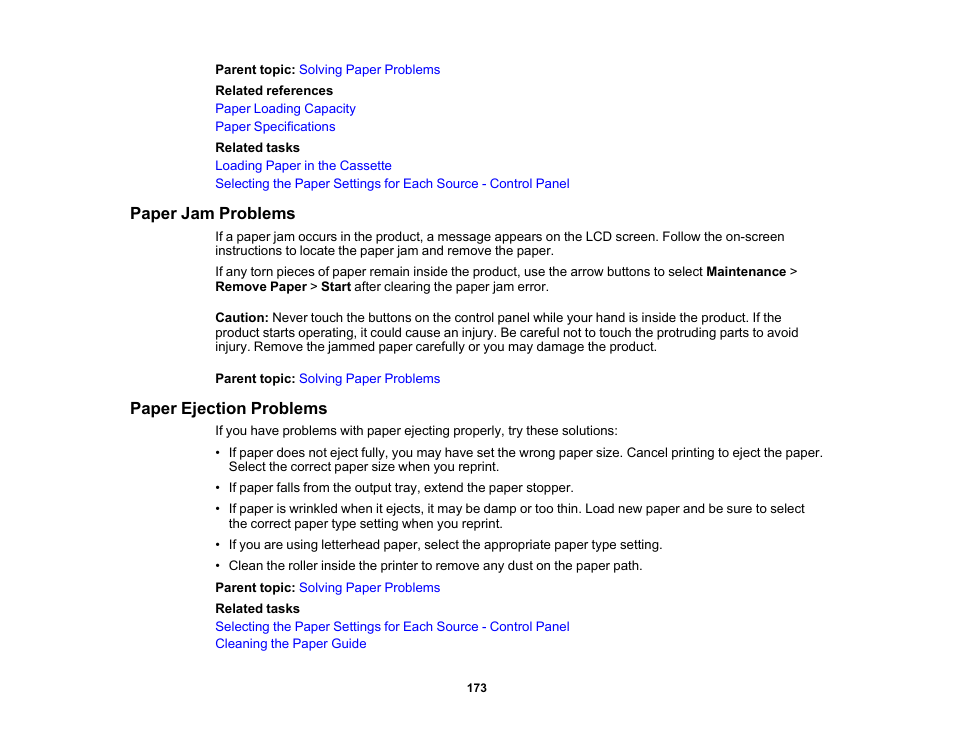 Parent topic: Solving Paper Problems

Related references
Paper Loading Capacity
Paper Specifications

Related tasks
Loading Paper in the Cassette
Selecting the Paper Settings for Each Source - Control Panel

Paper Jam Problems

If a paper jam occurs in the product, a message appears on the LCD screen. Follow the on-screen instructions to locate the paper jam and remove the paper.

If any torn pieces of paper remain inside the product, use the arrow buttons to select Maintenance > Remove Paper > Start after clearing the paper jam error.

Caution: Never touch the buttons on the control panel while your hand is inside the product. If the product starts operating, it could cause an injury. Be careful not to touch the protruding parts to avoid injury. Remove the jammed paper carefully or you may damage the product.

Parent topic: Solving Paper Problems

Paper Ejection Problems

If you have problems with paper ejecting properly, try these solutions:

• If paper does not eject fully, you may have set the wrong paper size. Cancel printing to eject the paper. Select the correct paper size when you reprint.
• If paper falls from the output tray, extend the paper stopper.
• If paper is wrinkled when it ejects, it may be damp or too thin. Load new paper and be sure to select the correct paper type setting when you reprint.
• If you are using letterhead paper, select the appropriate paper type setting.
• Clean the roller inside the printer to remove any dust on the paper path.

Parent topic: Solving Paper Problems

Related tasks
Selecting the Paper Settings for Each Source - Control Panel
Cleaning the Paper Guide

173